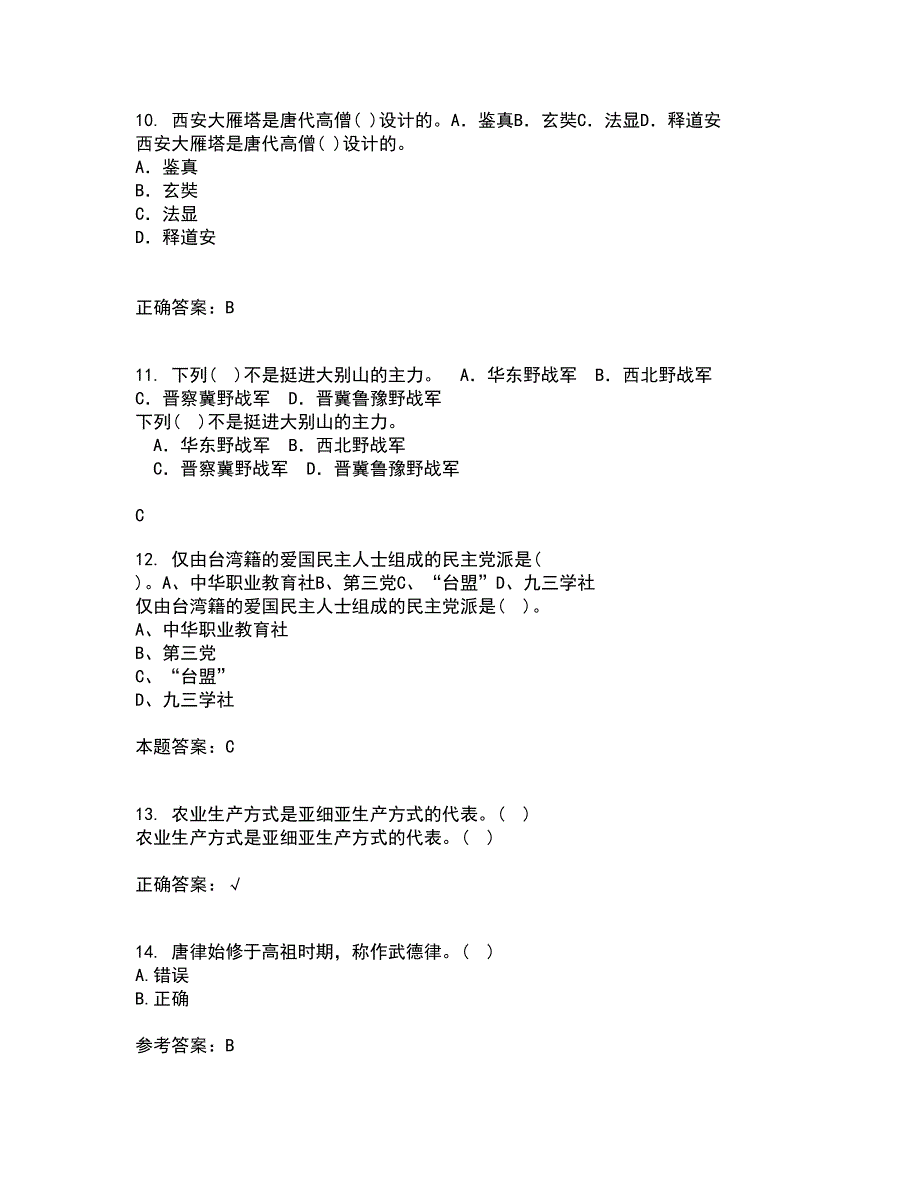 10. 西安大雁塔是唐代高僧( )设计的。A. 鉴真B. 玄奘C. 法显D. 释道安
西安大雁塔是唐代高僧( )设计的。
A. 鉴真
B. 玄奘
C. 法显
D. 释道安

正确答案：B

11. 下列( )不是挺进大别山的主力。 A. 华东野战军 B. 西北野战军 C. 晋察冀野战军 D. 晋冀鲁豫野战军
下列( )不是挺进大别山的主力。
A. 华东野战军 B. 西北野战军
C. 晋察冀野战军 D. 晋冀鲁豫野战军

C

12. 仅由台湾籍的爱国民主人士组成的民主党派是( )。A、中华职业教育社B、第三党C、“台盟”D、九三学社
仅由台湾籍的爱国民主人士组成的民主党派是( )。
A、中华职业教育社
B、第三党
C、“台盟”
D、九三学社

本题答案：C

13. 农业生产方式是亚细亚生产方式的代表。( )
农业生产方式是亚细亚生产方式的代表。( )

正确答案：√

14. 唐律始修于高祖时期，称作武德律。( )
A.错误
B.正确

参考答案：B